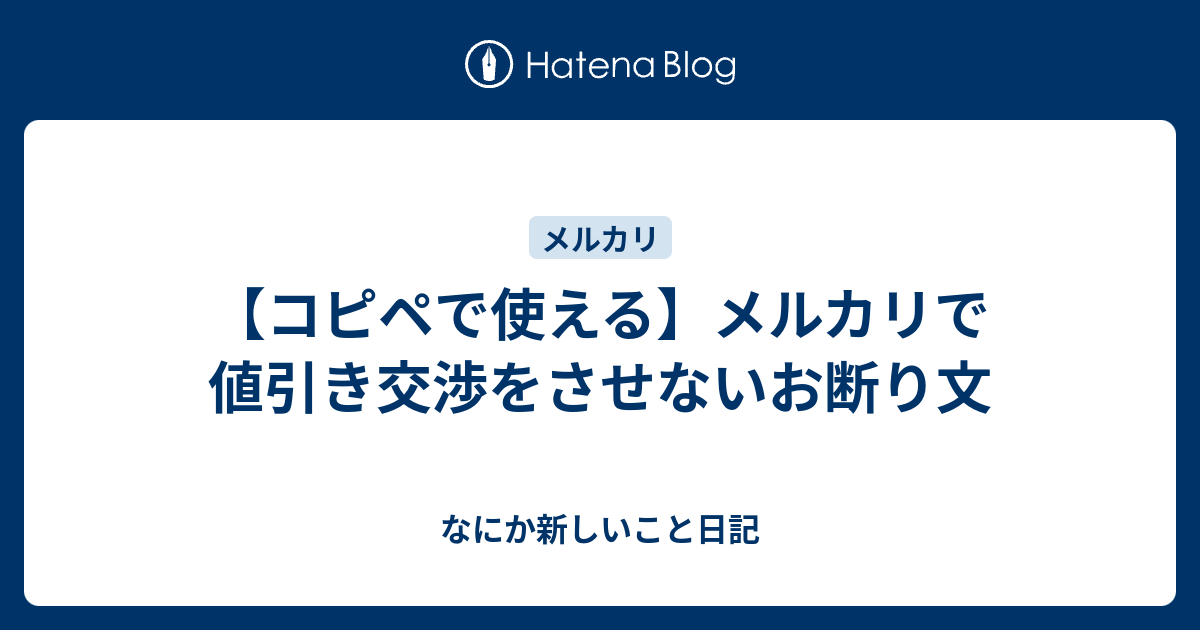 Hatena Blog

メルカリ

【コピペで使える】メルカリで値引き交渉をさせないお断り文

なにか新しいこと日記